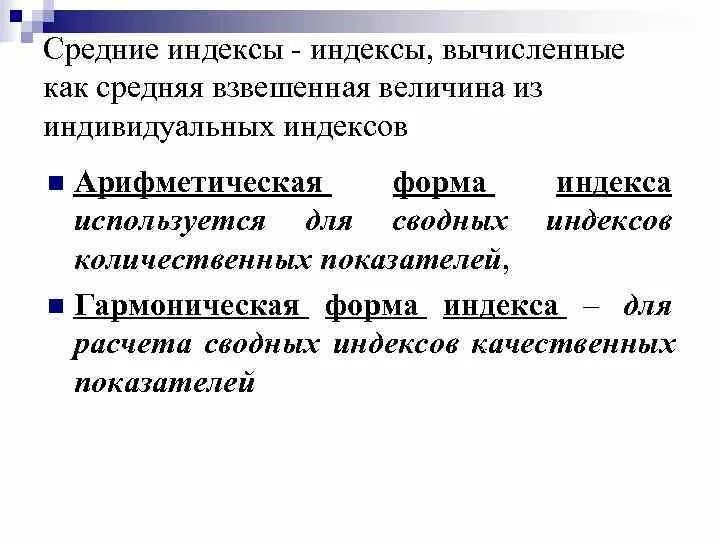 Средние индексы - индексы, вычисленные как средняя взвешенная величина из индивидуальных индексов

Арифметическая форма индекса используется для сводных индексов количественных показателей,

Гармоническая форма индекса – для расчета сводных индексов качественных показателей